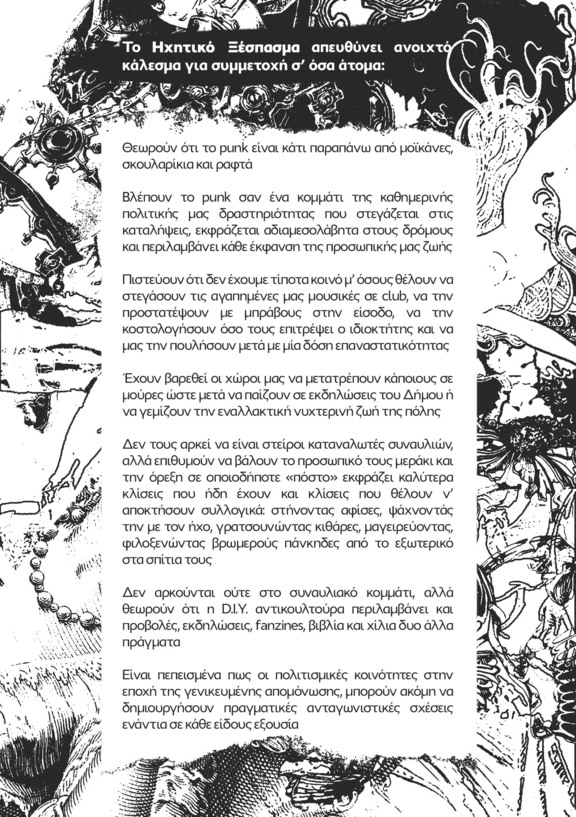 Το Ηχητικό Ξέσπασμα απευθύνει ανοιχτό κάλεσμα για συμμετοχή σ' όσα άτομα:

Θεωρούν ότι το punk είναι κάτι παραπάνω από μοϊκάνες, σκουλαρίκια και ραφτά

Βλέπουν το punk σαν ένα κομμάτι της καθημερινής πολιτικής μας δραστηριότητας που στεγάζεται στις καταλήψεις, εκφράζεται αδιαμεσολάβητα στους δρόμους και περιλαμβάνει κάθε έκφανση της προσωπικής μας ζωής

Πιστεύουν ότι δεν έχουμε τίποτα κοινό μ' όσους θέλουν να στεγάσουν τις αγαπημένες μας μουσικές σε club, να την προστατέψουν με μπράβους στην είσοδο, να την κοστολογήσουν όσο τους επιτρέψει ο ιδιοκτήτης και να μας την πουλήσουν μετά με μία δόση επαναστατικότητας

Έχουν βαρεθεί οι χώροι μας να μετατρέπουν κάποιους σε μούρες ώστε μετά να παίζουν σε εκδηλώσεις του Δήμου ή να γεμίζουν την εναλλακτική νυχτερινή ζωή της πόλης

Δεν τους αρκεί να είναι στείροι καταναλωτές συναυλιών, αλλά επιθυμούν να βάλουν το προσωπικό τους μεράκι και την όρεξη σε οποιοδήποτε «πόστο» εκφράζει καλύτερα κλίσεις που ήδη έχουν και κλίσεις που θέλουν ν' αποκτήσουν συλλογικά: στήνοντας αφίσες, ψάχνοντάς την με τον ήχο, γρατσουνώντας κιθάρες, μαγειρεύοντας, φιλοξενώντας βρωμερούς πάνκηδες από το εξωτερικό στα σπίτια τους

Δεν αρκούνται ούτε στο συναυλιακό κομμάτι, αλλά θεωρούν ότι η D.I.Y. αντικουλτούρα περιλαμβάνει και προβολές, εκδηλώσεις, fanzines, βιβλία και χίλια δυο άλλα πράγματα

Είναι πεπεισμένα πως οι πολιτισμικές κοινότητες στην εποχή της γενικευμένης απομόνωσης, μπορούν ακόμη να δημιουργήσουν πραγματικές ανταγωνιστικές σχέσεις ενάντια σε κάθε είδους εξουσία